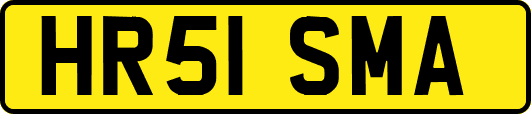 HR51 SMA